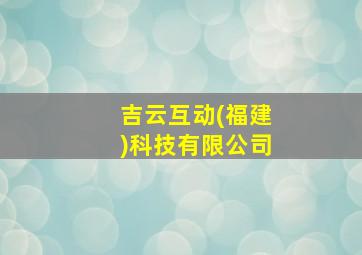 吉云互动(福建)科技有限公司